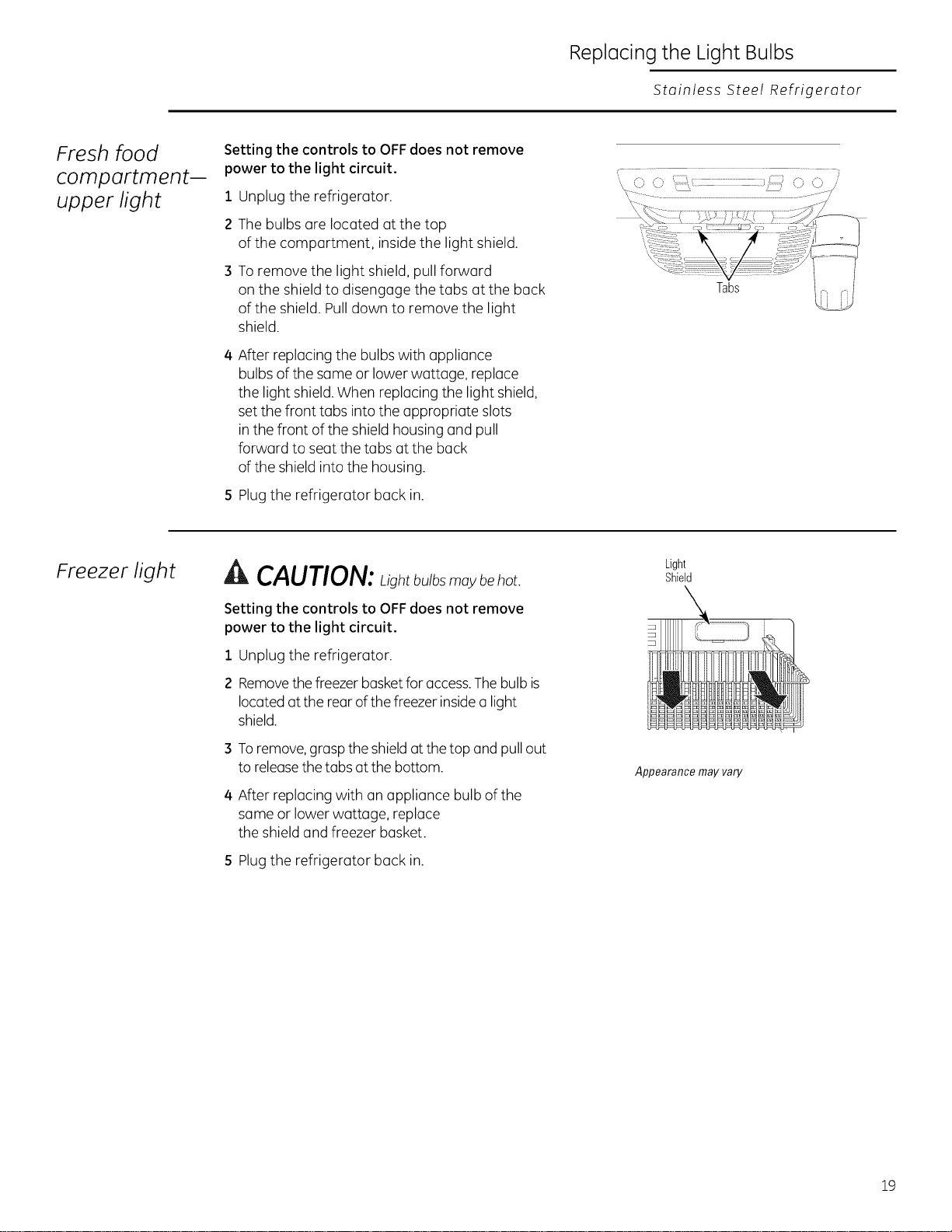 Replacing the Light Bulbs

Stainless Steel Refrigerator

Fresh food compartment— upper light

Setting the controls to OFF does not remove power to the light circuit.

1 Unplug the refrigerator.

2 The bulbs are located at the top of the compartment, inside the light shield.

3 To remove the light shield, pull forward on the shield to disengage the tabs at the back of the shield. Pull down to remove the light shield.

4 After replacing the bulbs with appliance bulbs of the same or lower wattage, replace the light shield. When replacing the light shield, set the front tabs into the appropriate slots in the front of the shield housing and pull forward to seat the tabs at the back of the shield into the housing.

5 Plug the refrigerator back in.

Tabs

Freezer light

CAUTION: Light bulbs may be hot.

Setting the controls to OFF does not remove power to the light circuit.

1 Unplug the refrigerator.

2 Remove the freezer basket for access. The bulb is located at the rear of the freezer inside a light shield.

3 To remove, grasp the shield at the top and pull out to release the tabs at the bottom.

4 After replacing with an appliance bulb of the same or lower wattage, replace the shield and freezer basket.

5 Plug the refrigerator back in.

Light
Shield

Appearance may vary

19